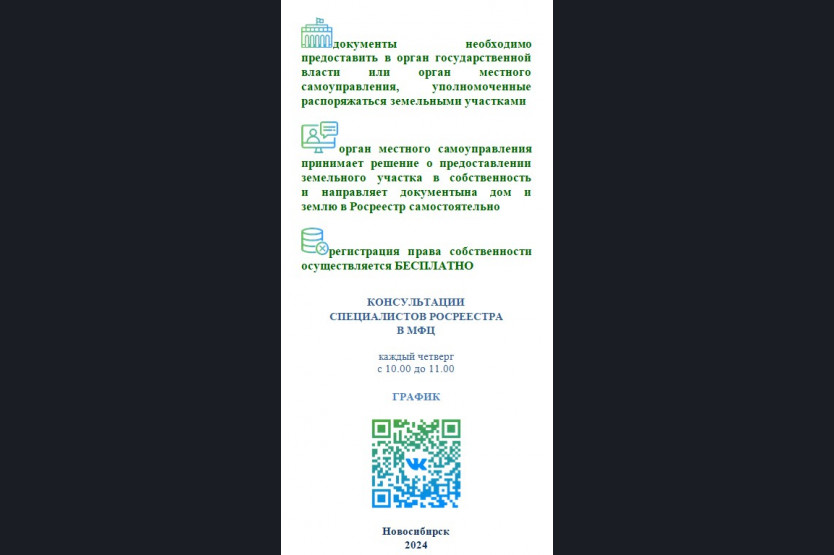 документы необходимо предоставить в орган государственной власти или орган местного самоуправления, уполномоченные распоряжаться земельными участками

орган местного самоуправления принимает решение о предоставлении земельного участка в собственность и направляет документына дом и землю в Росреестр самостоятельно

регистрация права собственности осуществляется БЕСПЛАТНО

КОНСУЛЬТАЦИИ
СПЕЦИАЛИСТОВ РОСРЕЕСТРА
В МФЦ

каждый четверг
с 10.00 до 11.00

ГРАФИК

Новосибирск
2024